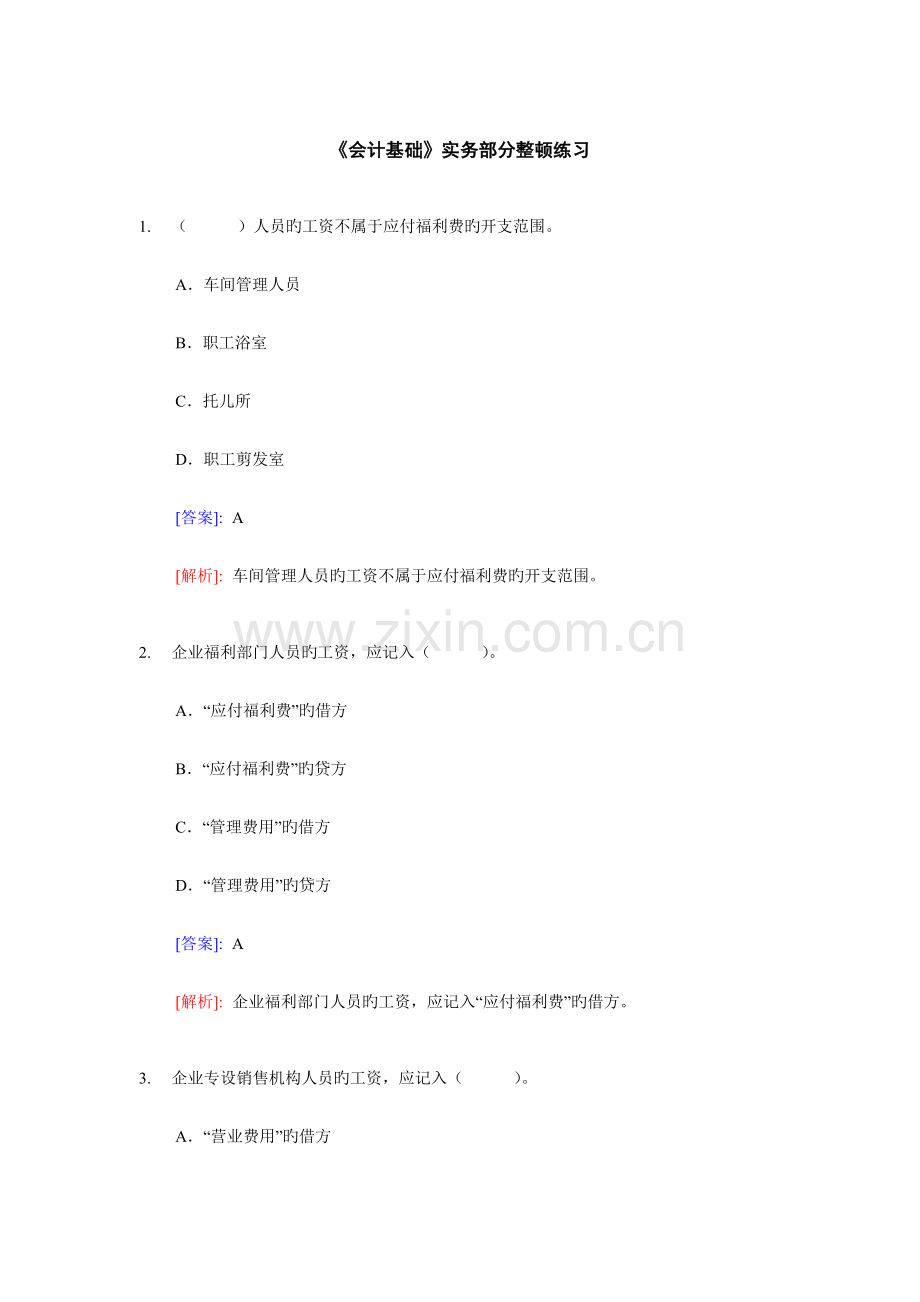 《会计基础》实务部分整顿练习

1. （ ）人员旳工资不属于应付福利费旳开支范围。

A．车间管理人员

B．职工浴室

C．托儿所

D．职工剪发室

[答案]: A

[解析]: 车间管理人员旳工资不属于应付福利费旳开支范围。

www.zixin.com.cn

2. 企业福利部门人员旳工资，应记入（ ）。

A．“应付福利费”旳借方

B．“应付福利费”旳贷方

C．“管理费用”旳借方

D．“管理费用”旳贷方

[答案]: A

[解析]: 企业福利部门人员旳工资，应记入“应付福利费”旳借方。

3. 企业专设销售机构人员旳工资，应记入（ ）。

A．“营业费用”旳借方